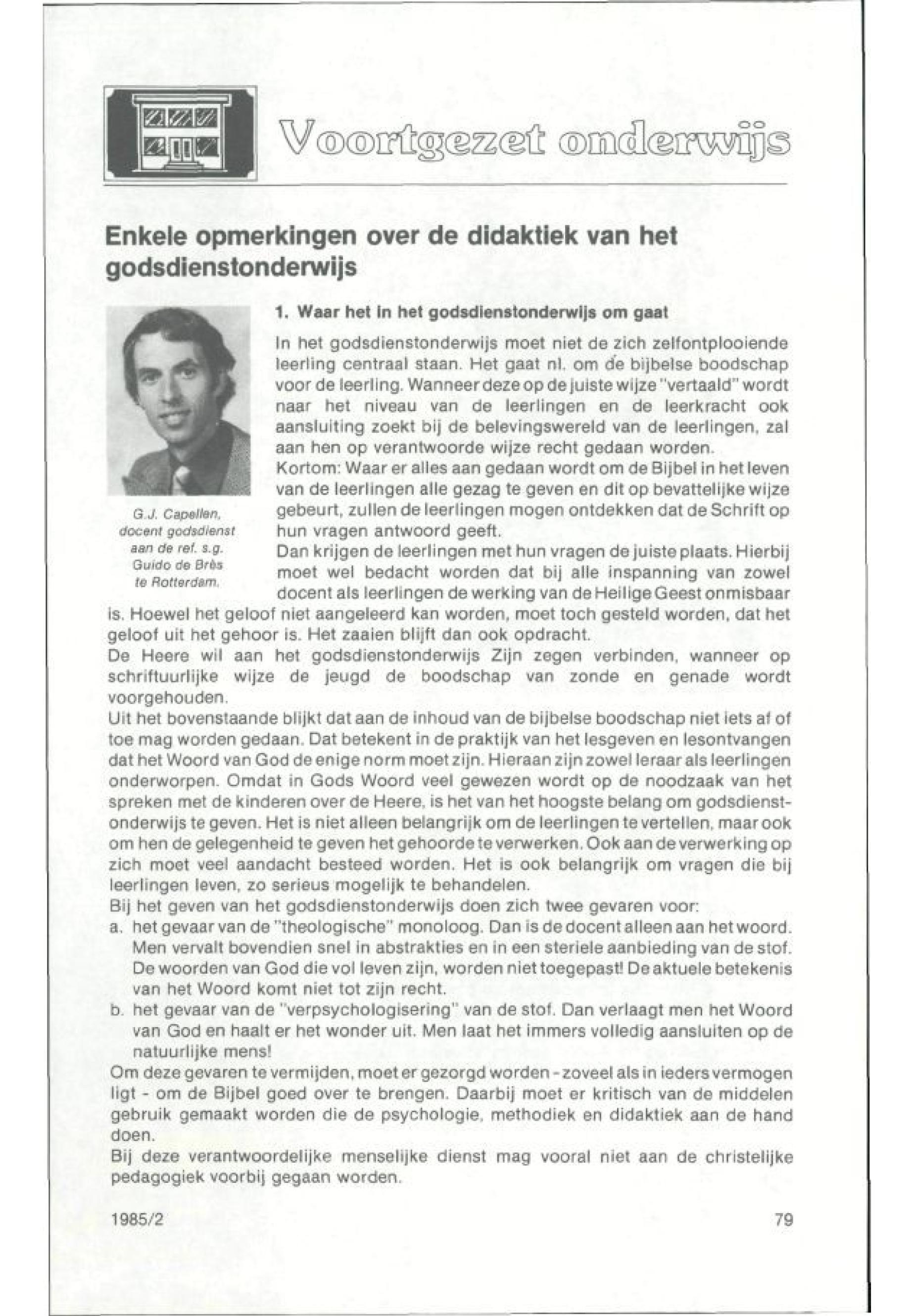 Voortgezet onderwijs

Enkele opmerkingen over de didaktiek van het godsdienstonderwijs

G.J. Capellen, docent godsdienst aan de ref. s.g. Guido de Brès te Rotterdam.

1. Waar het in het godsdienstonderwijs om gaat

In het godsdienstonderwijs moet niet de zich zelfontplooiende leerling centraal staan. Het gaat nl. om de bijbelse boodschap voor de leerling. Wanneer deze op de juiste wijze "vertaald" wordt naar het niveau van de leerlingen en de leerkracht ook aansluiting zoekt bij de belevingswereld van de leerlingen, zal aan hen op verantwoorde wijze recht gedaan worden.
Kortom: Waar er alles aan gedaan wordt om de Bijbel in het leven van de leerlingen alle gezag te geven en dit op bevattelijke wijze gebeurt, zullen de leerlingen mogen ontdekken dat de Schrift op hun vragen antwoord geeft.
Dan krijgen de leerlingen met hun vragen de juiste plaats. Hierbij moet wel bedacht worden dat bij alle inspanning van zowel docent als leerlingen de werking van de Heilige Geest onmisbaar is. Hoewel het geloof niet aangeleerd kan worden, moet toch gesteld worden, dat het geloof uit het gehoor is. Het zaaien blijft dan ook opdracht.
De Heere wil aan het godsdienstonderwijs Zijn zegen verbinden, wanneer op schriftuurlijke wijze de jeugd de boodschap van zonde en genade wordt voorgehouden.
Uit het bovenstaande blijkt dat aan de inhoud van de bijbelse boodschap niet iets af of toe mag worden gedaan. Dat betekent in de praktijk van het lesgeven en lesontvangen dat het Woord van God de enige norm moet zijn. Hieraan zijn zowel leraar als leerlingen onderworpen. Omdat in Gods Woord veel gewezen wordt op de noodzaak van het spreken met de kinderen over de Heere, is het van het hoogste belang om godsdienstonderwijs te geven. Het is niet alleen belangrijk om de leerlingen te vertellen, maar ook om hen de gelegenheid te geven het gehoorde te verwerken. Ook aan de verwerking op zich moet veel aandacht besteed worden. Het is ook belangrijk om vragen die bij leerlingen leven, zo serieus mogelijk te behandelen.
Bij het geven van het godsdienstonderwijs doen zich twee gevaren voor:
a. het gevaar van de "theologische" monoloog. Dan is de docent alleen aan het woord. Men vervalt bovendien snel in abstrakties en in een steriele aanbieding van de stof. De woorden van God die vol leven zijn, worden niet toegepast! De aktuele betekenis van het Woord komt niet tot zijn recht.
b. het gevaar van de "verpsychologisering" van de stof. Dan verlaagt men het Woord van God en haalt er het wonder uit. Men laat het immers volledig aansluiten op de natuurlijke mens!
Om deze gevaren te vermijden, moet er gezorgd worden - zoveel als in ieders vermogen ligt - om de Bijbel goed over te brengen. Daarbij moet er kritisch van de middelen gebruik gemaakt worden die de psychologie, methodiek en didaktiek aan de hand doen.
Bij deze verantwoordelijke menselijke dienst mag vooral niet aan de christelijke pedagogiek voorbij gegaan worden.

1985/2 79